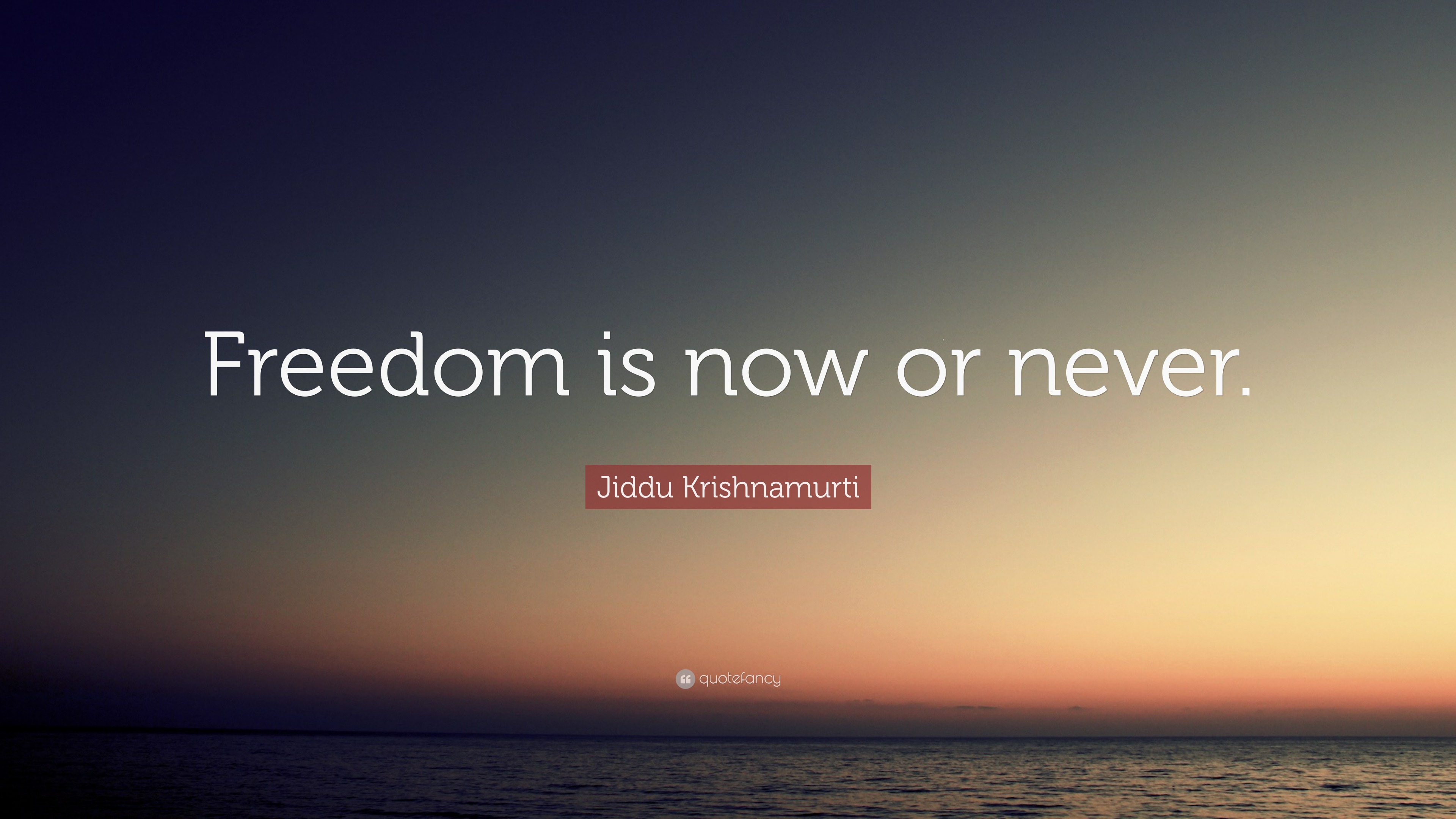 Freedom is now or never.

Jiddu Krishnamurti

quotefancy